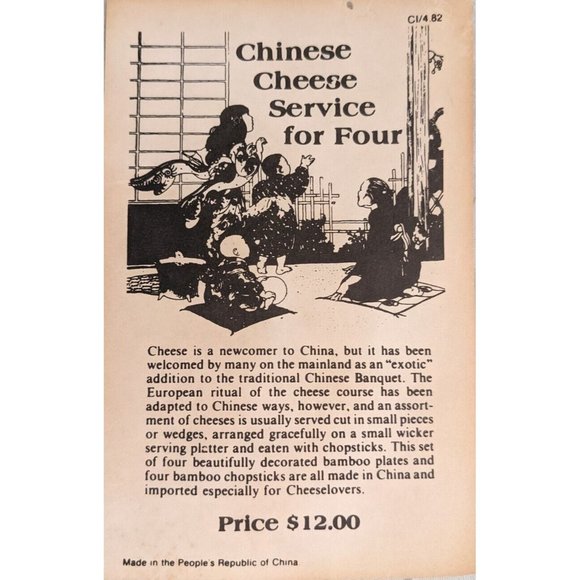 CI/4.82

Chinese Cheese Service for Four

Cheese is a newcomer to China, but it has been welcomed by many on the mainland as an "exotic" addition to the traditional Chinese Banquet. The European ritual of the cheese course has been adapted to Chinese ways, however, and an assortment of cheeses is usually served cut in small pieces or wedges, arranged gracefully on a small wicker serving platter and eaten with chopsticks. This set of four beautifully decorated bamboo plates and four bamboo chopsticks are all made in China and imported especially for Cheeselovers.

Price $12.00

Made in the People's Republic of China